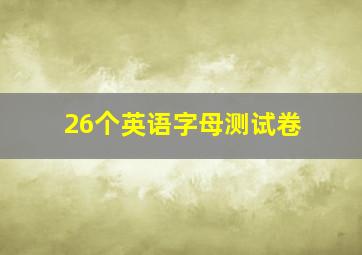 26个英语字母测试卷